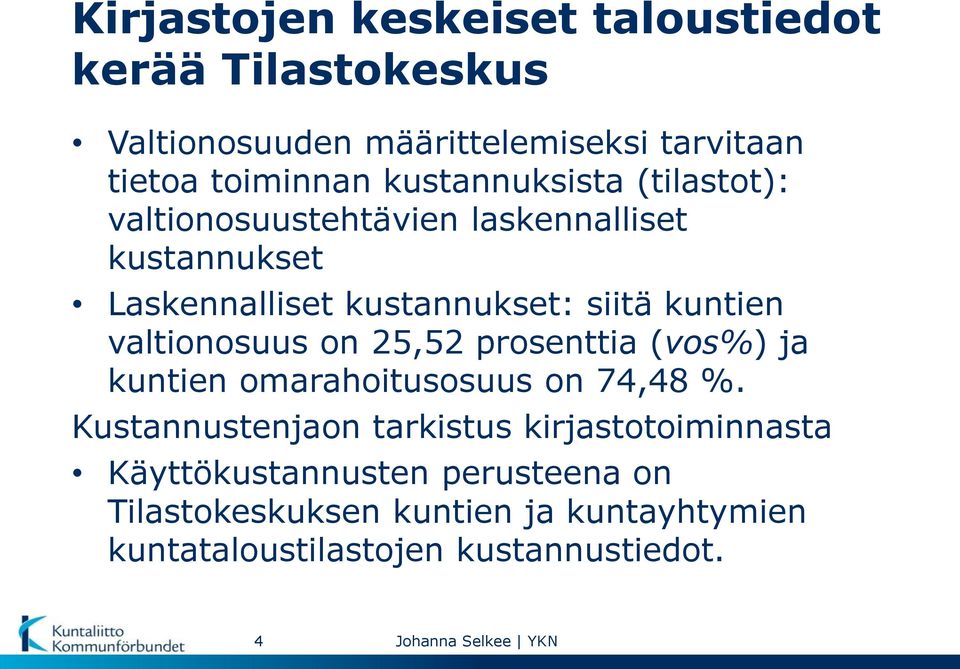 Kirjastojen keskeiset taloustiedot kerää Tilastokeskus

• Valtionosuuden määrittelemiseksi tarvitaan tietoa toiminnan kustannuksista (tilastot): valtionosuustehtävien laskennalliset kustannukset

• Laskennalliset kustannukset: siitä kuntien valtionosuus on 25,52 prosenttia (vos%) ja kuntien omarahoitusosuus on 74,48 %.

Kustannustenjaon tarkistus kirjastotoiminnasta

• Käyttökustannusten perusteena on Tilastokeskuksen kuntien ja kuntayhtymien kuntataloustilastojen kustannustiedot.

Kuntaliitto Kommunförbundet

4

Johanna Selkee | YKN